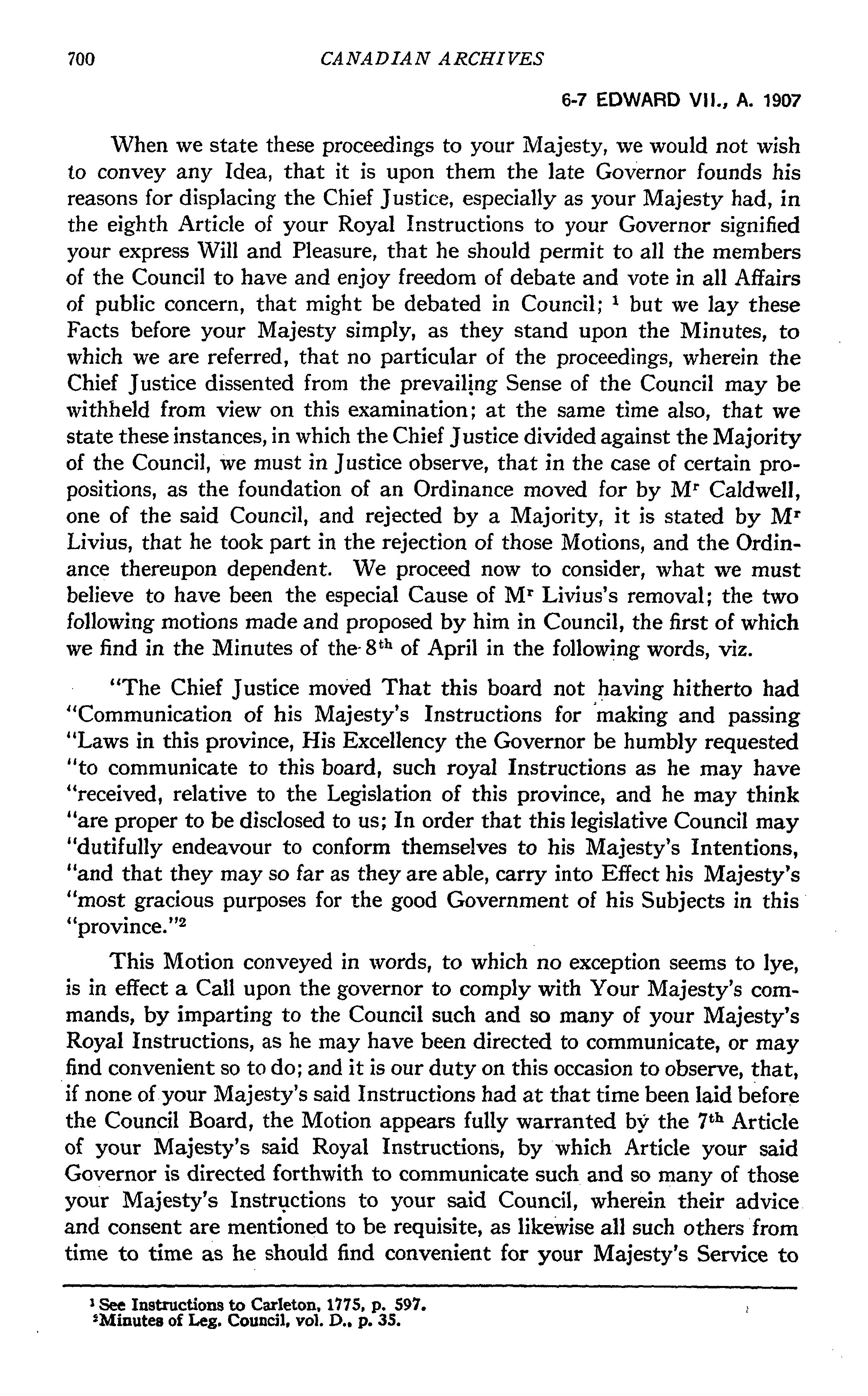 700 CANADIAN ARCHIVES

6-7 EDWARD VII., A. 1907

When we state these proceedings to your Majesty, we would not wish to convey any Idea, that it is upon them the late Governor founds his reasons for displacing the Chief Justice, especially as your Majesty had, in the eighth Article of your Royal Instructions to your Governor signified your express Will and Pleasure, that he should permit to all the members of the Council to have and enjoy freedom of debate and vote in all Affairs of public concern, that might be debated in Council; $^1$ but we lay these Facts before your Majesty simply, as they stand upon the Minutes, to which we are referred, that no particular of the proceedings, wherein the Chief Justice dissented from the prevailing Sense of the Council may be withheld from view on this examination; at the same time also, that we state these instances, in which the Chief Justice divided against the Majority of the Council, we must in Justice observe, that in the case of certain propositions, as the foundation of an Ordinance moved for by M$^r$ Caldwell, one of the said Council, and rejected by a Majority, it is stated by M$^r$ Livius, that he took part in the rejection of those Motions, and the Ordinance thereupon dependent. We proceed now to consider, what we must believe to have been the especial Cause of M$^r$ Livius's removal; the two following motions made and proposed by him in Council, the first of which we find in the Minutes of the 8$^{th}$ of April in the following words, viz.

"The Chief Justice moved That this board not having hitherto had "Communication of his Majesty's Instructions for making and passing "Laws in this province, His Excellency the Governor be humbly requested "to communicate to this board, such royal Instructions as he may have "received, relative to the Legislation of this province, and he may think "are proper to be disclosed to us; In order that this legislative Council may "dutifully endeavour to conform themselves to his Majesty's Intentions, "and that they may so far as they are able, carry into Effect his Majesty's "most gracious purposes for the good Government of his Subjects in this "province."$^2$

This Motion conveyed in words, to which no exception seems to lye, is in effect a Call upon the governor to comply with Your Majesty's commands, by imparting to the Council such and so many of your Majesty's Royal Instructions, as he may have been directed to communicate, or may find convenient so to do; and it is our duty on this occasion to observe, that, if none of your Majesty's said Instructions had at that time been laid before the Council Board, the Motion appears fully warranted by the 7$^{th}$ Article of your Majesty's said Royal Instructions, by which Article your said Governor is directed forthwith to communicate such and so many of those your Majesty's Instructions to your said Council, wherein their advice and consent are mentioned to be requisite, as likewise all such others from time to time as he should find convenient for your Majesty's Service to

$^1$ See Instructions to Carleton, 1775, p. 597.
$^2$Minutes of Leg. Council, vol. D., p. 35.